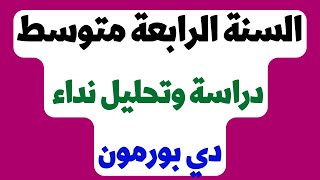 السنة الرابعة متوسط

دراسة وتحليل نداء

دي بورمون